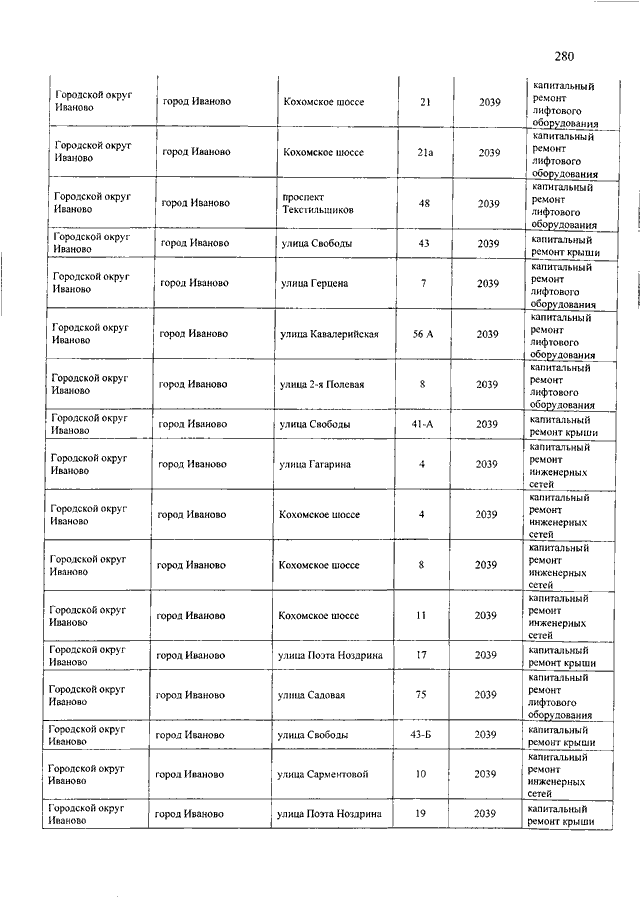 280

| | | | | | |
|---|---|---|---|---|---|
| Городской округ Иваново | город Иваново | Кохомское шоссе | 21 | 2039 | капитальный ремонт лифтового оборудования |
| Городской округ Иваново | город Иваново | Кохомское шоссе | 21а | 2039 | капитальный ремонт лифтового оборудования |
| Городской округ Иваново | город Иваново | проспект Текстильщиков | 48 | 2039 | капитальный ремонт лифтового оборудования |
| Городской округ Иваново | город Иваново | улица Свободы | 43 | 2039 | капитальный ремонт крыши |
| Городской округ Иваново | город Иваново | улица Герцена | 7 | 2039 | капитальный ремонт лифтового оборудования |
| Городской округ Иваново | город Иваново | улица Кавалерийская | 56 А | 2039 | капитальный ремонт лифтового оборудования |
| Городской округ Иваново | город Иваново | улица 2-я Полевая | 8 | 2039 | капитальный ремонт лифтового оборудования |
| Городской округ Иваново | город Иваново | улица Свободы | 41-А | 2039 | капитальный ремонт крыши |
| Городской округ Иваново | город Иваново | улица Гагарина | 4 | 2039 | капитальный ремонт инженерных сетей |
| Городской округ Иваново | город Иваново | Кохомское шоссе | 4 | 2039 | капитальный ремонт инженерных сетей |
| Городской округ Иваново | город Иваново | Кохомское шоссе | 8 | 2039 | капитальный ремонт инженерных сетей |
| Городской округ Иваново | город Иваново | Кохомское шоссе | 11 | 2039 | капитальный ремонт инженерных сетей |
| Городской округ Иваново | город Иваново | улица Поэта Ноздрина | 17 | 2039 | капитальный ремонт крыши |
| Городской округ Иваново | город Иваново | улица Садовая | 75 | 2039 | капитальный ремонт лифтового оборудования |
| Городской округ Иваново | город Иваново | улица Свободы | 43-Б | 2039 | капитальный ремонт крыши |
| Городской округ Иваново | город Иваново | улица Сарментовой | 10 | 2039 | капитальный ремонт инженерных сетей |
| Городской округ Иваново | город Иваново | улица Поэта Ноздрина | 19 | 2039 | капитальный ремонт крыши |